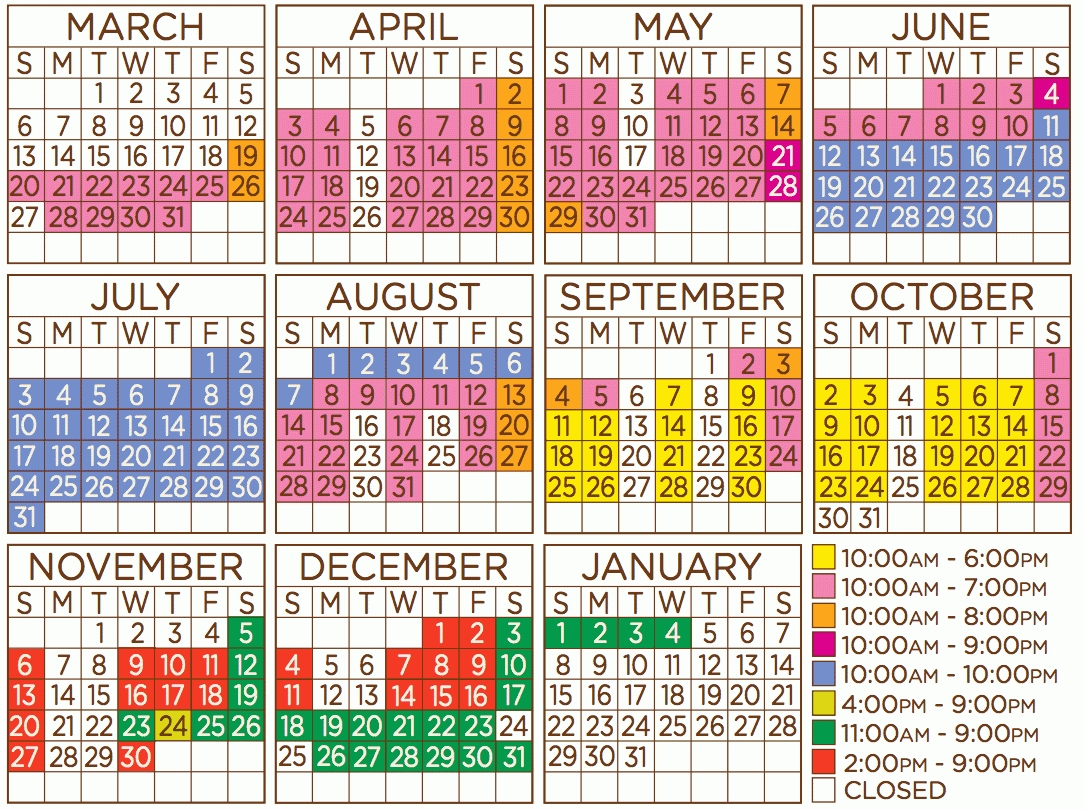 MARCH

| S | M | T | W | T | F | S |
|---|---|---|---|---|---|---|
| | | 1 | 2 | 3 | 4 | 5 |
| 6 | 7 | 8 | 9 | 10 | 11 | 12 |
| 13 | 14 | 15 | 16 | 17 | 18 | 19 |
| 20 | 21 | 22 | 23 | 24 | 25 | 26 |
| 27 | 28 | 29 | 30 | 31 | | |

APRIL

| S | M | T | W | T | F | S |
|---|---|---|---|---|---|---|
| | | | | | 1 | 2 |
| 3 | 4 | 5 | 6 | 7 | 8 | 9 |
| 10 | 11 | 12 | 13 | 14 | 15 | 16 |
| 17 | 18 | 19 | 20 | 21 | 22 | 23 |
| 24 | 25 | 26 | 27 | 28 | 29 | 30 |

MAY

| S | M | T | W | T | F | S |
|---|---|---|---|---|---|---|
| 1 | 2 | 3 | 4 | 5 | 6 | 7 |
| 8 | 9 | 10 | 11 | 12 | 13 | 14 |
| 15 | 16 | 17 | 18 | 19 | 20 | 21 |
| 22 | 23 | 24 | 25 | 26 | 27 | 28 |
| 29 | 30 | 31 | | | | |

JUNE

| S | M | T | W | T | F | S |
|---|---|---|---|---|---|---|
| | | | 1 | 2 | 3 | 4 |
| 5 | 6 | 7 | 8 | 9 | 10 | 11 |
| 12 | 13 | 14 | 15 | 16 | 17 | 18 |
| 19 | 20 | 21 | 22 | 23 | 24 | 25 |
| 26 | 27 | 28 | 29 | 30 | | |

JULY

| S | M | T | W | T | F | S |
|---|---|---|---|---|---|---|
| | | | | | 1 | 2 |
| 3 | 4 | 5 | 6 | 7 | 8 | 9 |
| 10 | 11 | 12 | 13 | 14 | 15 | 16 |
| 17 | 18 | 19 | 20 | 21 | 22 | 23 |
| 24 | 25 | 26 | 27 | 28 | 29 | 30 |
| 31 | | | | | | |

AUGUST

| S | M | T | W | T | F | S |
|---|---|---|---|---|---|---|
| | 1 | 2 | 3 | 4 | 5 | 6 |
| 7 | 8 | 9 | 10 | 11 | 12 | 13 |
| 14 | 15 | 16 | 17 | 18 | 19 | 20 |
| 21 | 22 | 23 | 24 | 25 | 26 | 27 |
| 28 | 29 | 30 | 31 | | | |

SEPTEMBER

| S | M | T | W | T | F | S |
|---|---|---|---|---|---|---|
| | | | | 1 | 2 | 3 |
| 4 | 5 | 6 | 7 | 8 | 9 | 10 |
| 11 | 12 | 13 | 14 | 15 | 16 | 17 |
| 18 | 19 | 20 | 21 | 22 | 23 | 24 |
| 25 | 26 | 27 | 28 | 29 | 30 | |

OCTOBER

| S | M | T | W | T | F | S |
|---|---|---|---|---|---|---|
| | | | | | | 1 |
| 2 | 3 | 4 | 5 | 6 | 7 | 8 |
| 9 | 10 | 11 | 12 | 13 | 14 | 15 |
| 16 | 17 | 18 | 19 | 20 | 21 | 22 |
| 23 | 24 | 25 | 26 | 27 | 28 | 29 |
| 30 | 31 | | | | | |

NOVEMBER

| S | M | T | W | T | F | S |
|---|---|---|---|---|---|---|
| | | 1 | 2 | 3 | 4 | 5 |
| 6 | 7 | 8 | 9 | 10 | 11 | 12 |
| 13 | 14 | 15 | 16 | 17 | 18 | 19 |
| 20 | 21 | 22 | 23 | 24 | 25 | 26 |
| 27 | 28 | 29 | 30 | | | |

DECEMBER

| S | M | T | W | T | F | S |
|---|---|---|---|---|---|---|
| | | | | 1 | 2 | 3 |
| 4 | 5 | 6 | 7 | 8 | 9 | 10 |
| 11 | 12 | 13 | 14 | 15 | 16 | 17 |
| 18 | 19 | 20 | 21 | 22 | 23 | 24 |
| 25 | 26 | 27 | 28 | 29 | 30 | 31 |

JANUARY

| S | M | T | W | T | F | S |
|---|---|---|---|---|---|---|
| 1 | 2 | 3 | 4 | 5 | 6 | 7 |
| 8 | 9 | 10 | 11 | 12 | 13 | 14 |
| 15 | 16 | 17 | 18 | 19 | 20 | 21 |
| 22 | 23 | 24 | 25 | 26 | 27 | 28 |
| 29 | 30 | 31 | | | | |

10:00AM - 6:00PM
10:00AM - 7:00PM
10:00AM - 8:00PM
10:00AM - 9:00PM
10:00AM - 10:00PM
4:00PM - 9:00PM
11:00AM - 9:00PM
2:00PM - 9:00PM
CLOSED